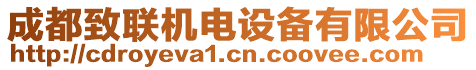 成都致联机电设备有限公司
http://cdroyeva1.cn.coovee.com